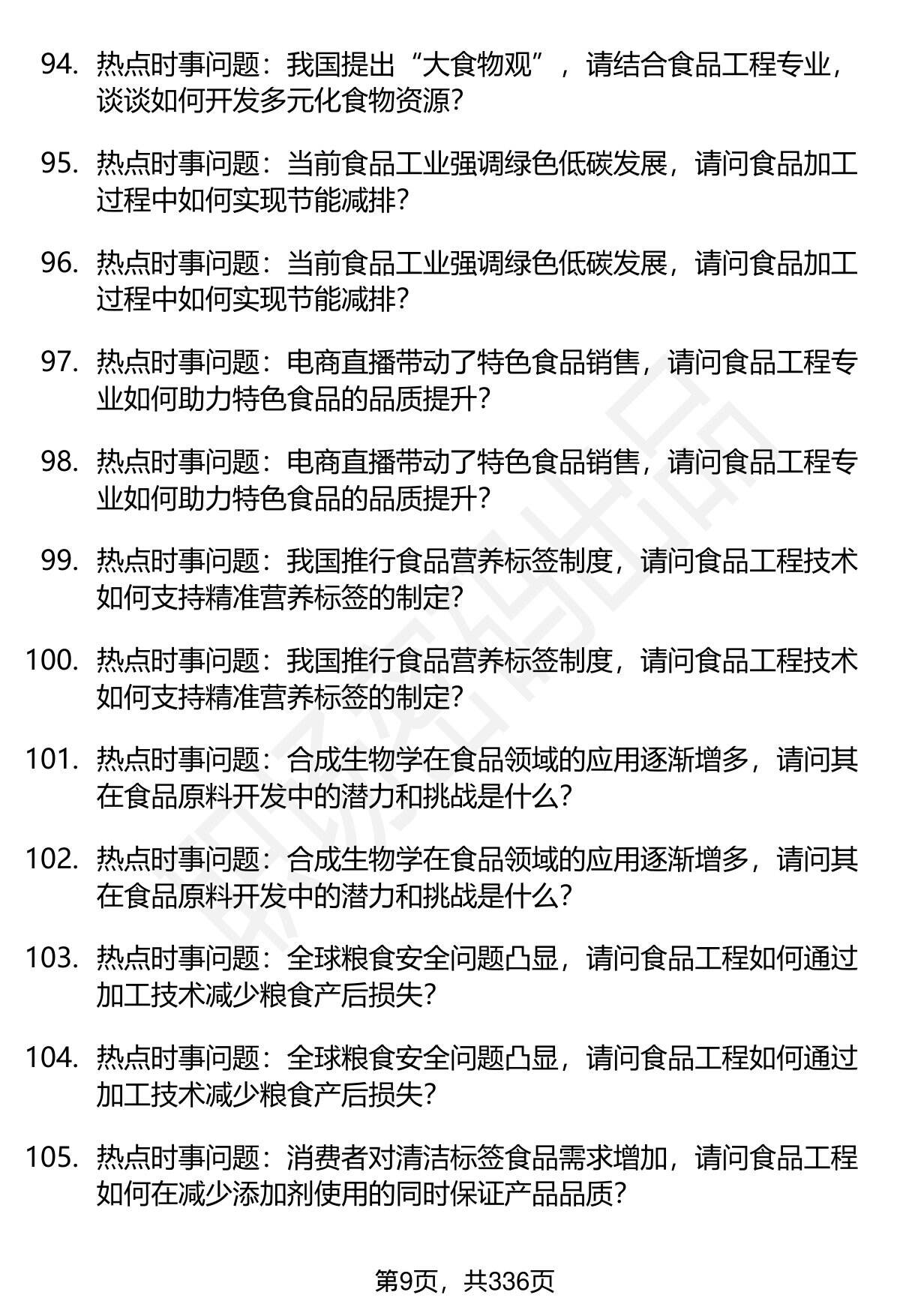 94. 热点时事问题：我国提出“大食物观”，请结合食品工程专业，谈谈如何开发多元化食物资源？

95. 热点时事问题：当前食品工业强调绿色低碳发展，请问食品加工过程中如何实现节能减排？

96. 热点时事问题：当前食品工业强调绿色低碳发展，请问食品加工过程中如何实现节能减排？

97. 热点时事问题：电商直播带动了特色食品销售，请问食品工程专业如何助力特色食品的品质提升？

98. 热点时事问题：电商直播带动了特色食品销售，请问食品工程专业如何助力特色食品的品质提升？

99. 热点时事问题：我国推行食品营养标签制度，请问食品工程技术如何支持精准营养标签的制定？

100. 热点时事问题：我国推行食品营养标签制度，请问食品工程技术如何支持精准营养标签的制定？

101. 热点时事问题：合成生物学在食品领域的应用逐渐增多，请问其在食品原料开发中的潜力和挑战是什么？

102. 热点时事问题：合成生物学在食品领域的应用逐渐增多，请问其在食品原料开发中的潜力和挑战是什么？

103. 热点时事问题：全球粮食安全问题凸显，请问食品工程如何通过加工技术减少粮食产后损失？

104. 热点时事问题：全球粮食安全问题凸显，请问食品工程如何通过加工技术减少粮食产后损失？

105. 热点时事问题：消费者对清洁标签食品需求增加，请问食品工程如何在减少添加剂使用的同时保证产品品质？

第9页，共336页